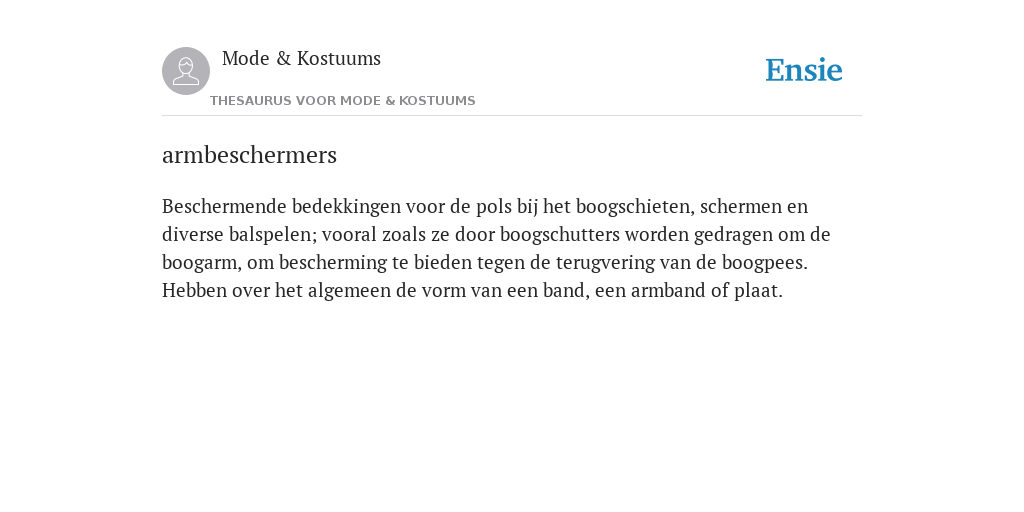 Mode & Kostuums

THESAURUS VOOR MODE & KOSTUUMS

Ensie

armbeschermers

Beschermende bedekkingen voor de pols bij het boogschieten, schermen en diverse balspelen; vooral zoals ze door boogschutters worden gedragen om de boogarm, om bescherming te bieden tegen de terugvering van de boogpees. Hebben over het algemeen de vorm van een band, een armband of plaat.